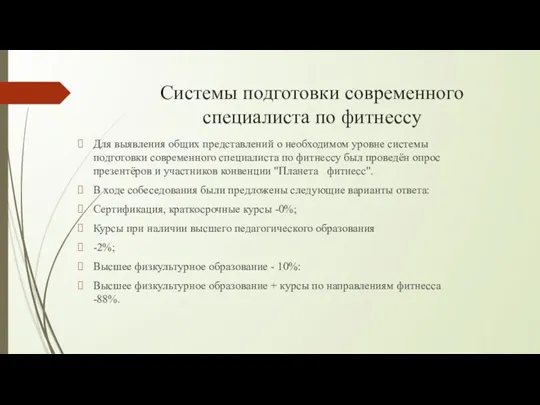 Системы подготовки современного специалиста по фитнессу

Для выявления общих представлений о необходимом уровне системы подготовки современного специалиста по фитнессу был проведён опрос презентёров и участников конвенции "Планета фитнесс".

В ходе собеседования были предложены следующие варианты ответа:

Сертификация, краткосрочные курсы -0%;

Курсы при наличии высшего педагогического образования

-2%;

Высшее физкультурное образование - 10%:

Высшее физкультурное образование + курсы по направлениям фитнесса -88%.